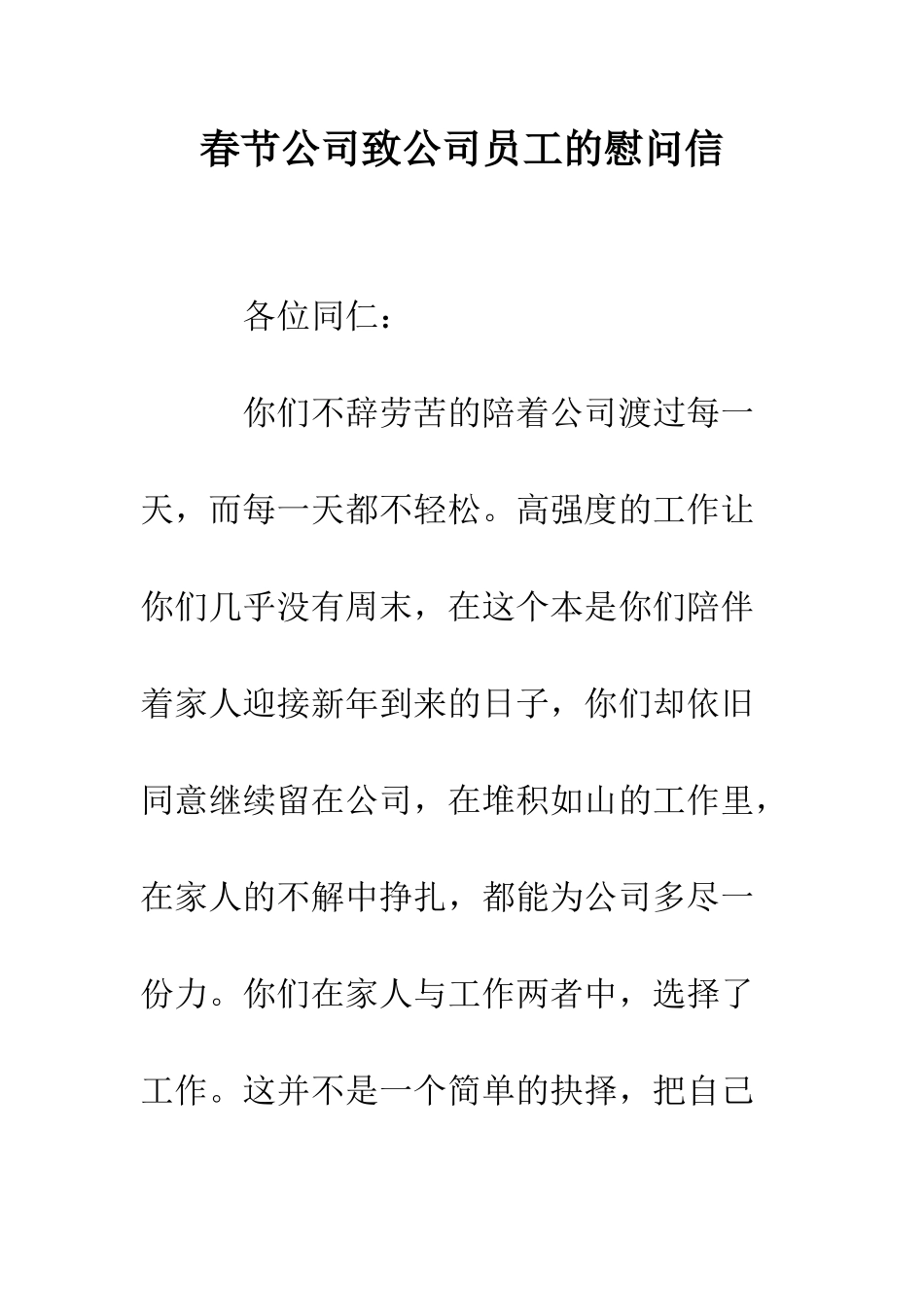 春节公司致公司员工的慰问信

各位同仁：

你们不辞劳苦的陪着公司渡过每一天，而每一天都不轻松。高强度的工作让你们几乎没有周末，在这个本是你们陪伴着家人迎接新年到来的日子，你们却依旧同意继续留在公司，在堆积如山的工作里，在家人的不解中挣扎，都能为公司多尽一份力。你们在家人与工作两者中，选择了工作。这并不是一个简单的抉择，把自己